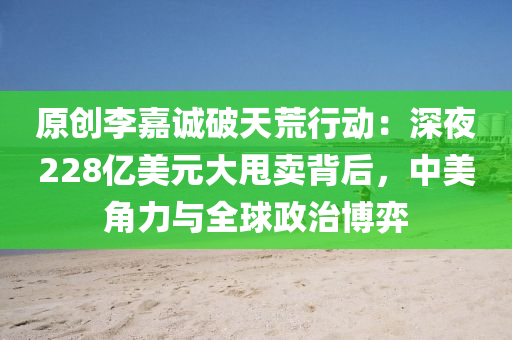 原创李嘉诚破天荒行动：深夜228亿美元大甩卖背后，中美角力与全球政治博弈